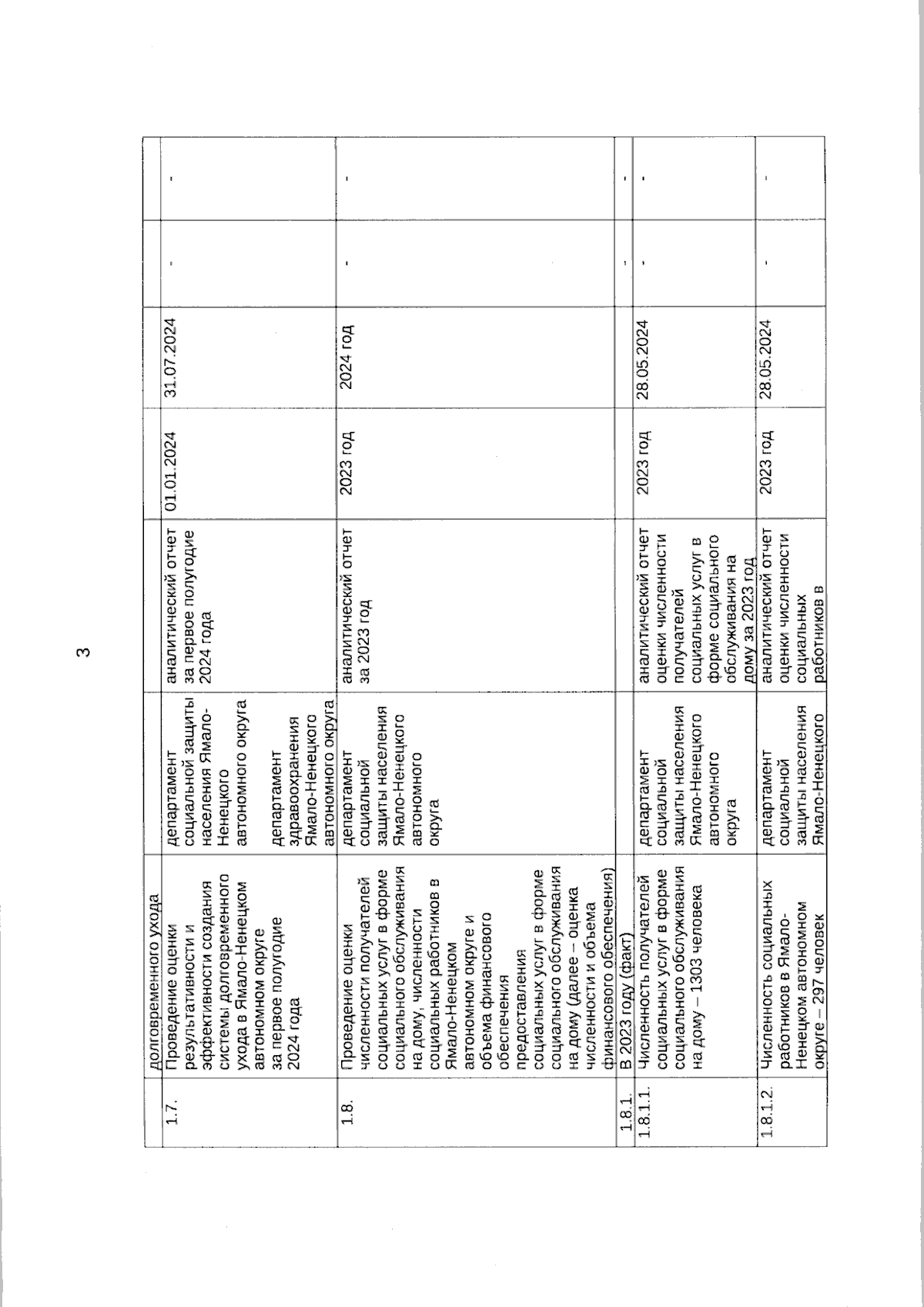 3

|  | долговременного ухода |  |  |  |  |  |  |
|---|---|---|---|---|---|---|---|
| 1.7. | Проведение оценки результативности и эффективности создания системы долговременного ухода в Ямало-Ненецком автономном округе за первое полугодие 2024 года | департамент социальной защиты населения Ямало-Ненецкого автономного округа департамент здравоохранения Ямало-Ненецкого автономного округа | аналитический отчет за первое полугодие 2024 года | 01.01.2024 | 31.07.2024 | - | - |
| 1.8. | Проведение оценки численности получателей социальных услуг в форме социального обслуживания на дому, численности социальных работников в Ямало-Ненецком автономном округе и объема финансового обеспечения предоставления социальных услуг в форме социального обслуживания на дому (далее – оценка численности и объема финансового обеспечения) | департамент социальной защиты населения Ямало-Ненецкого автономного округа | аналитический отчет за 2023 год | 2023 год | 2024 год | - | - |
| 1.8.1. | В 2023 году (факт) |  |  |  |  | - | - |
| 1.8.1.1. | Численность получателей социальных услуг в форме социального обслуживания на дому – 1303 человека | департамент социальной защиты населения Ямало-Ненецкого автономного округа | аналитический отчет оценки численности получателей социальных услуг в форме социального обслуживания на дому за 2023 год | 2023 год | 28.05.2024 | - | - |
| 1.8.1.2. | Численность социальных работников в Ямало-Ненецком автономном округе – 297 человек | департамент социальной защиты населения Ямало-Ненецкого | аналитический отчет оценки численности социальных работников в | 2023 год | 28.05.2024 | - | - |